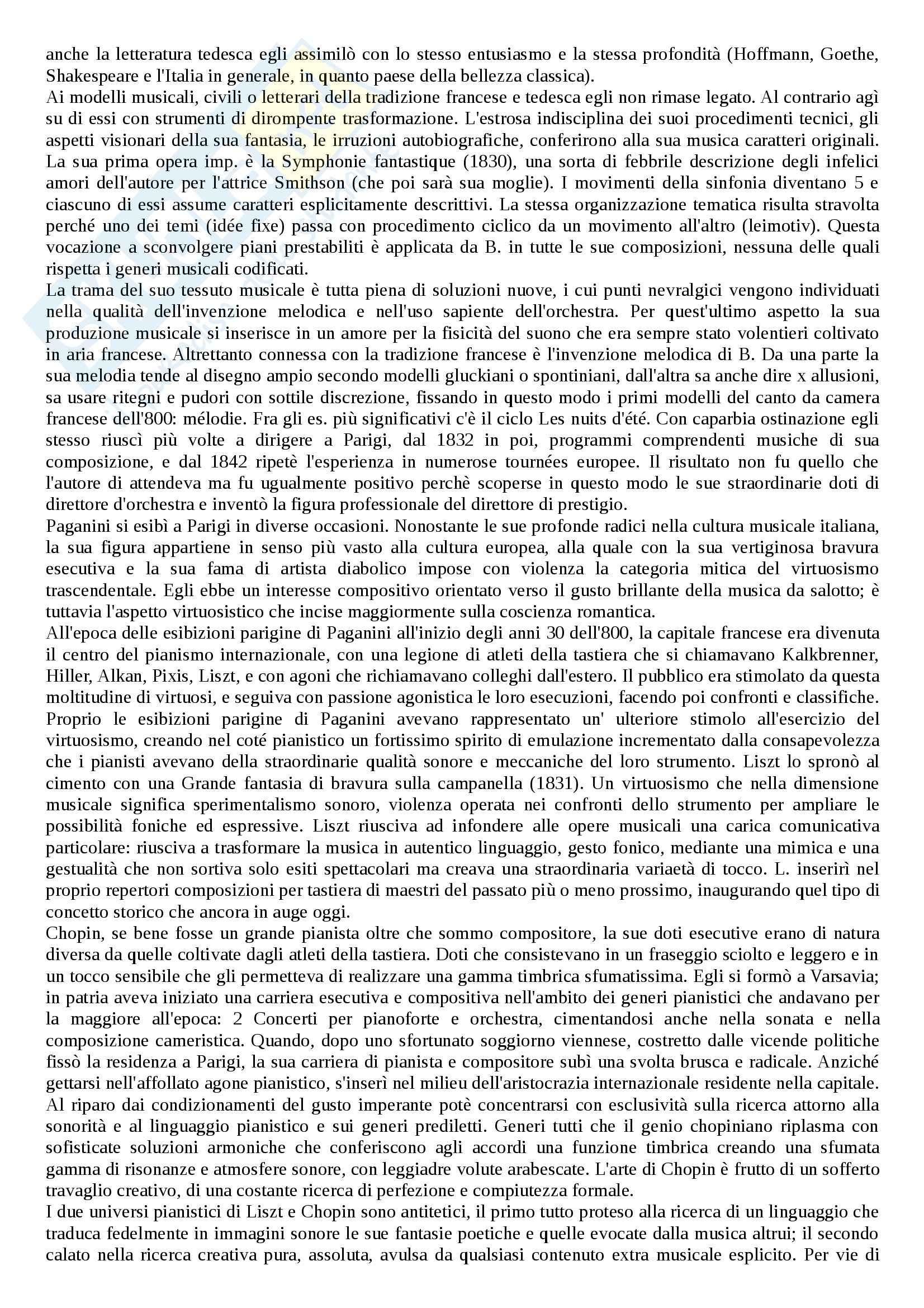 anche la letteratura tedesca egli assimilò con lo stesso entusiasmo e la stessa profondità (Hoffmann, Goethe, Shakespeare e l'Italia in generale, in quanto paese della bellezza classica).
Ai modelli musicali, civili o letterari della tradizione francese e tedesca egli non rimase legato. Al contrario agì su di essi con strumenti di dirompente trasformazione. L'estrosa indisciplina dei suoi procedimenti tecnici, gli aspetti visionari della sua fantasia, le irruzioni autobiografiche, conferirono alla sua musica caratteri originali. La sua prima opera imp. è la Symphonie fantastique (1830), una sorta di febbrile descrizione degli infelici amori dell'autore per l'attrice Smithson (che poi sarà sua moglie). I movimenti della sinfonia diventano 5 e ciascuno di essi assume caratteri esplicitamente descrittivi. La stessa organizzazione tematica risulta stravolta perché uno dei temi (idée fixe) passa con procedimento ciclico da un movimento all'altro (leimotiv). Questa vocazione a sconvolgere piani prestabiliti è applicata da B. in tutte le sue composizioni, nessuna delle quali rispetta i generi musicali codificati.
La trama del suo tessuto musicale è tutta piena di soluzioni nuove, i cui punti nevralgici vengono individuati nella qualità dell'invenzione melodica e nell'uso sapiente dell'orchestra. Per quest'ultimo aspetto la sua produzione musicale si inserisce in un amore per la fisicità del suono che era sempre stato volentieri coltivato in aria francese. Altrettanto connessa con la tradizione francese è l'invenzione melodica di B. Da una parte la sua melodia tende al disegno ampio secondo modelli gluckiani o spontiniani, dall'altra sa anche dire x allusioni, sa usare ritegni e pudori con sottile discrezione, fissando in questo modo i primi modelli del canto da camera francese dell'800: mélodie. Fra gli es. più significativi c'è il ciclo Les nuits d'été. Con caparbia ostinazione egli stesso riuscì più volte a dirigere a Parigi, dal 1832 in poi, programmi comprendenti musiche di sua composizione, e dal 1842 ripetè l'esperienza in numerose tournées europee. Il risultato non fu quello che l'autore di attendeva ma fu ugualmente positivo perchè scoperse in questo modo le sue straordinarie doti di direttore d'orchestra e inventò la figura professionale del direttore di prestigio.
Paganini si esibì a Parigi in diverse occasioni. Nonostante le sue profonde radici nella cultura musicale italiana, la sua figura appartiene in senso più vasto alla cultura europea, alla quale con la sua vertiginosa bravura esecutiva e la sua fama di artista diabolico impose con violenza la categoria mitica del virtuosismo trascendentale. Egli ebbe un interesse compositivo orientato verso il gusto brillante della musica da salotto; è tuttavia l'aspetto virtuosistico che incise maggiormente sulla coscienza romantica.
All'epoca delle esibizioni parigine di Paganini all'inizio degli anni 30 dell'800, la capitale francese era divenuta il centro del pianismo internazionale, con una legione di atleti della tastiera che si chiamavano Kalkbrenner, Hiller, Alkan, Pixis, Liszt, e con agoni che richiamavano colleghi dall'estero. Il pubblico era stimolato da questa moltitudine di virtuosi, e seguiva con passione agonistica le loro esecuzioni, facendo poi confronti e classifiche. Proprio le esibizioni parigine di Paganini avevano rappresentato un' ulteriore stimolo all'esercizio del virtuosismo, creando nel coté pianistico un fortissimo spirito di emulazione incrementato dalla consapevolezza che i pianisti avevano della straordinarie qualità sonore e meccaniche del loro strumento. Liszt lo spronò al cimento con una Grande fantasia di bravura sulla campanella (1831). Un virtuosismo che nella dimensione musicale significa sperimentalismo sonoro, violenza operata nei confronti dello strumento per ampliare le possibilità foniche ed espressive. Liszt riusciva ad infondere alle opere musicali una carica comunicativa particolare: riusciva a trasformare la musica in autentico linguaggio, gesto fonico, mediante una mimica e una gestualità che non sortiva solo esiti spettacolari ma creava una straordinaria variaetà di tocco. L. inserirì nel proprio repertori composizioni per tastiera di maestri del passato più o meno prossimo, inaugurando quel tipo di concetto storico che ancora in auge oggi.
Chopin, se bene fosse un grande pianista oltre che sommo compositore, la sue doti esecutive erano di natura diversa da quelle coltivate dagli atleti della tastiera. Doti che consistevano in un fraseggio sciolto e leggero e in un tocco sensibile che gli permetteva di realizzare una gamma timbrica sfumatissima. Egli si formò a Varsavia; in patria aveva iniziato una carriera esecutiva e compositiva nell'ambito dei generi pianistici che andavano per la maggiore all'epoca: 2 Concerti per pianoforte e orchestra, cimentandosi anche nella sonata e nella composizione cameristica. Quando, dopo uno sfortunato soggiorno viennese, costretto dalle vicende politiche fissò la residenza a Parigi, la sua carriera di pianista e compositore subì una svolta brusca e radicale. Anziché gettarsi nell'affollato agone pianistico, s'inserì nel milieu dell'aristocrazia internazionale residente nella capitale. Al riparo dai condizionamenti del gusto imperante potè concentrarsi con esclusività sulla ricerca attorno alla sonorità e al linguaggio pianistico e sui generi prediletti. Generi tutti che il genio chopiniano riplasma con sofisticate soluzioni armoniche che conferiscono agli accordi una funzione timbrica creando una sfumata gamma di risonanze e atmosfere sonore, con leggiadre volute arabescate. L'arte di Chopin è frutto di un sofferto travaglio creativo, di una costante ricerca di perfezione e compiutezza formale.
I due universi pianistici di Liszt e Chopin sono antitetici, il primo tutto proteso alla ricerca di un linguaggio che traduca fedelmente in immagini sonore le sue fantasie poetiche e quelle evocate dalla musica altrui; il secondo calato nella ricerca creativa pura, assoluta, avulsa da qualsiasi contenuto extra musicale esplicito. Per vie di